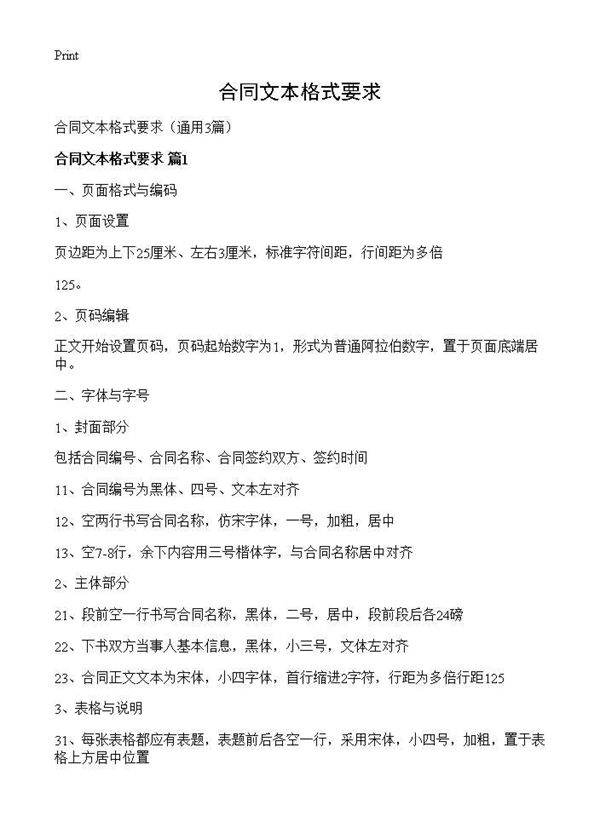 Print

合同文本格式要求

合同文本格式要求（通用3篇）

合同文本格式要求 篇1

一、页面格式与编码

1、页面设置

页边距为上下25厘米、左右3厘米，标准字符间距，行间距为多倍

125。

2、页码编辑

正文开始设置页码，页码起始数字为1，形式为普通阿拉伯数字，置于页面底端居中。

二、字体与字号

1、封面部分

包括合同编号、合同名称、合同签约双方、签约时间

11、合同编号为黑体、四号、文本左对齐

12、空两行书写合同名称，仿宋字体，一号，加粗，居中

13、空7-8行，余下内容用三号楷体字，与合同名称居中对齐

2、主体部分

21、段前空一行书写合同名称，黑体，二号，居中，段前段后各24磅

22、下书双方当事人基本信息，黑体，小三号，文体左对齐

23、合同正文文本为宋体，小四字体，首行缩进2字符，行距为多倍行距125

3、表格与说明

31、每张表格都应有表题，表题前后各空一行，采用宋体，小四号，加粗，置于表格上方居中位置